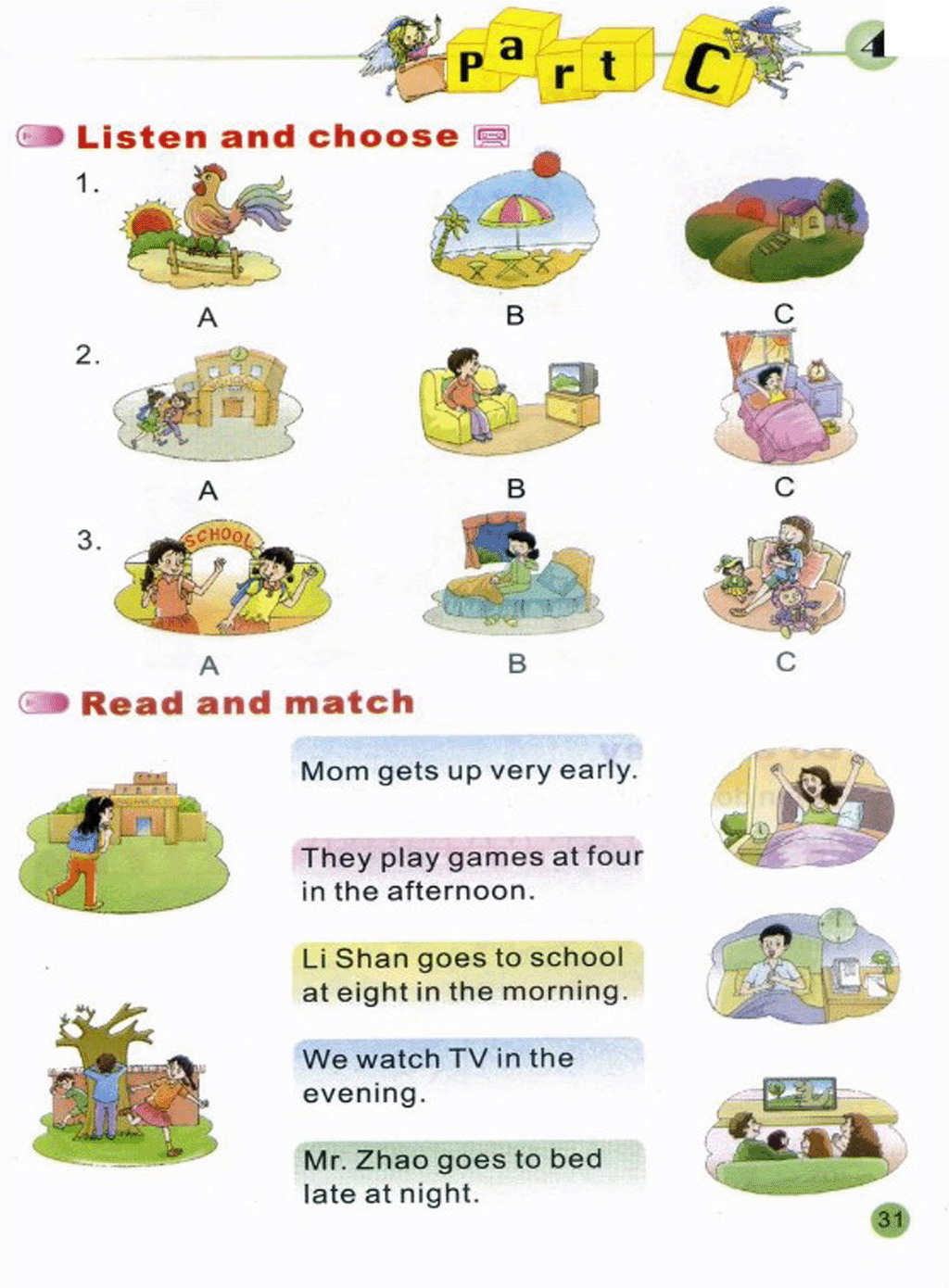 Part C

4

Listen and choose

1.

A

B

C

2.

A

B

C

3.

SCHOOL

A

B

C

Read and match

Mom gets up very early.

They play games at four in the afternoon.

Li Shan goes to school at eight in the morning.

We watch TV in the evening.

Mr. Zhao goes to bed late at night.

31